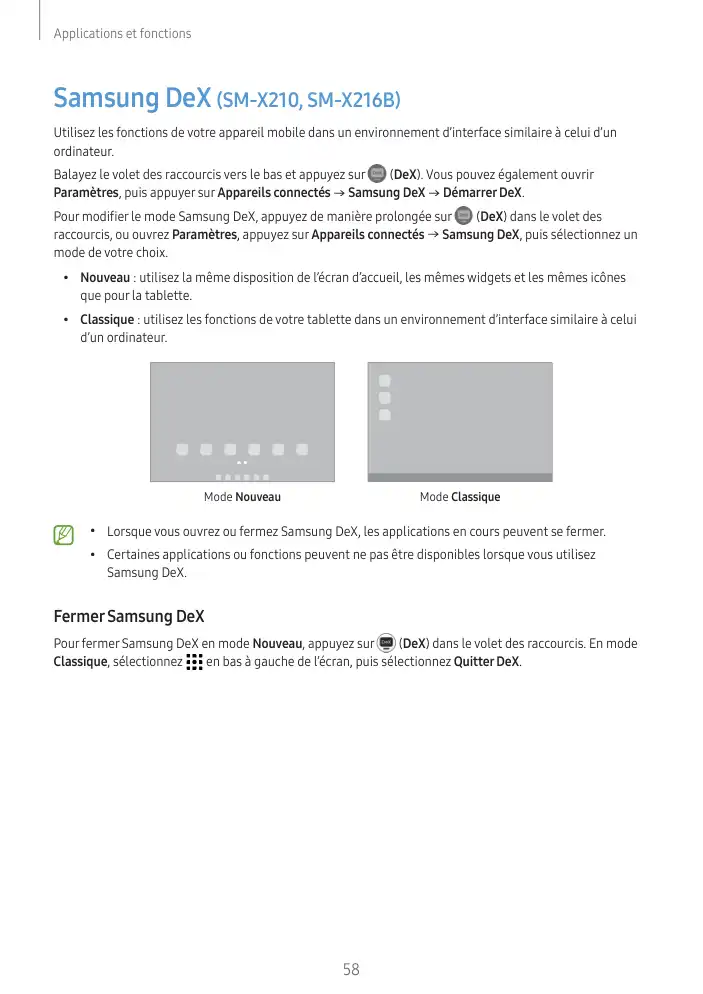 Applications et fonctions

Samsung DeX (SM-X210, SM-X216B)

Utilisez les fonctions de votre appareil mobile dans un environnement d'interface similaire à celui d'un ordinateur.

Balayez le volet des raccourcis vers le bas et appuyez sur (DeX). Vous pouvez également ouvrir Paramètres, puis appuyer sur Appareils connectés → Samsung DeX → Démarrer DeX.

Pour modifier le mode Samsung DeX, appuyez de manière prolongée sur (DeX) dans le volet des raccourcis, ou ouvrez Paramètres, appuyez sur Appareils connectés → Samsung DeX, puis sélectionnez un mode de votre choix.

• Nouveau : utilisez la même disposition de l'écran d'accueil, les mêmes widgets et les mêmes icônes que pour la tablette.

• Classique : utilisez les fonctions de votre tablette dans un environnement d'interface similaire à celui d'un ordinateur.

Mode Nouveau

Mode Classique

• Lorsque vous ouvrez ou fermez Samsung DeX, les applications en cours peuvent se fermer.

• Certaines applications ou fonctions peuvent ne pas être disponibles lorsque vous utilisez Samsung DeX.

Fermer Samsung DeX

Pour fermer Samsung DeX en mode Nouveau, appuyez sur (DeX) dans le volet des raccourcis. En mode Classique, sélectionnez en bas à gauche de l'écran, puis sélectionnez Quitter DeX.

58